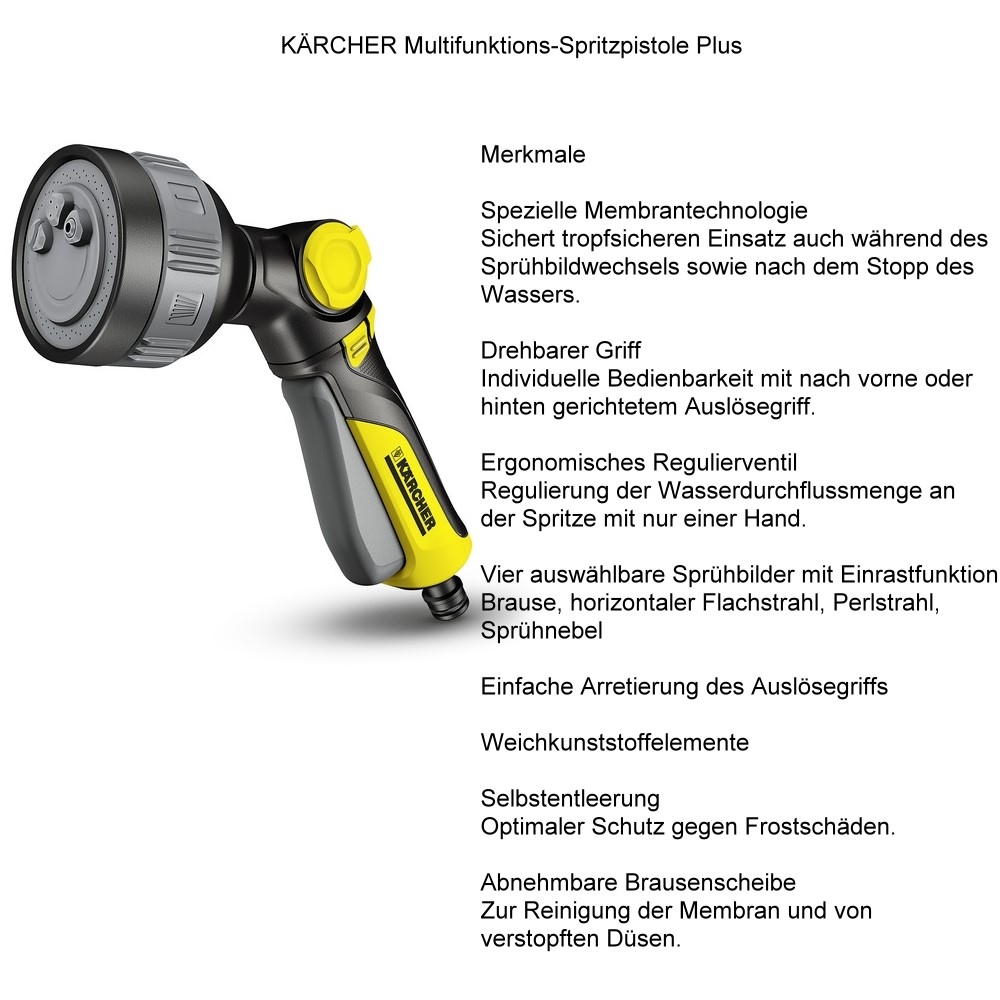 KÄRCHER Multifunktions-Spritzpistole Plus

KÄRCHER

Merkmale

Spezielle Membrantechnologie
Sichert tropfsicheren Einsatz auch während des Sprühbildwechsels sowie nach dem Stopp des Wassers.

Drehbarer Griff
Individuelle Bedienbarkeit mit nach vorne oder hinten gerichtetem Auslösegriff.

Ergonomisches Regulierventil
Regulierung der Wasserdurchflussmenge an der Spritze mit nur einer Hand.

Vier auswählbare Sprühbilder mit Einrastfunktion
Brause, horizontaler Flachstrahl, Perlstrahl, Sprühnebel

Einfache Arretierung des Auslösegriffs

Weichkunststoffelemente

Selbstentleerung
Optimaler Schutz gegen Frostschäden.

Abnehmbare Brausenscheibe
Zur Reinigung der Membran und von verstopften Düsen.